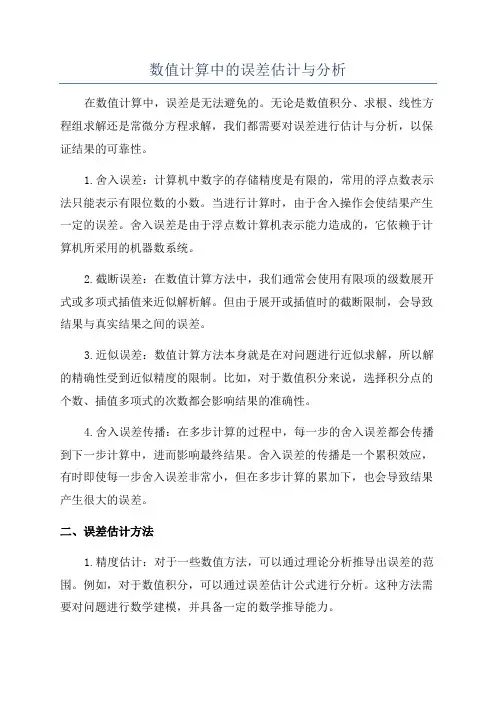 数值计算中的误差估计与分析

在数值计算中，误差是无法避免的。无论是数值积分、求根、线性方程组求解还是常微分方程求解，我们都需要对误差进行估计与分析，以保证结果的可靠性。

1.舍入误差：计算机中数字的存储精度是有限的，常用的浮点数表示法只能表示有限位数的小数。当进行计算时，由于舍入操作会使结果产生一定的误差。舍入误差是由于浮点数计算机表示能力造成的，它依赖于计算机所采用的机器数系统。

2.截断误差：在数值计算方法中，我们通常会使用有限项的级数展开式或多项式插值来近似解析解。但由于展开或插值时的截断限制，会导致结果与真实结果之间的误差。

3.近似误差：数值计算方法本身就是在对问题进行近似求解，所以解的精确性受到近似精度的限制。比如，对于数值积分来说，选择积分点的个数、插值多项式的次数都会影响结果的准确性。

4.舍入误差传播：在多步计算的过程中，每一步的舍入误差都会传播到下一步计算中，进而影响最终结果。舍入误差的传播是一个累积效应，有时即使每一步舍入误差非常小，但在多步计算的累加下，也会导致结果产生很大的误差。

二、误差估计方法

1.精度估计：对于一些数值方法，可以通过理论分析推导出误差的范围。例如，对于数值积分，可以通过误差估计公式进行分析。这种方法需要对问题进行数学建模，并具备一定的数学推导能力。